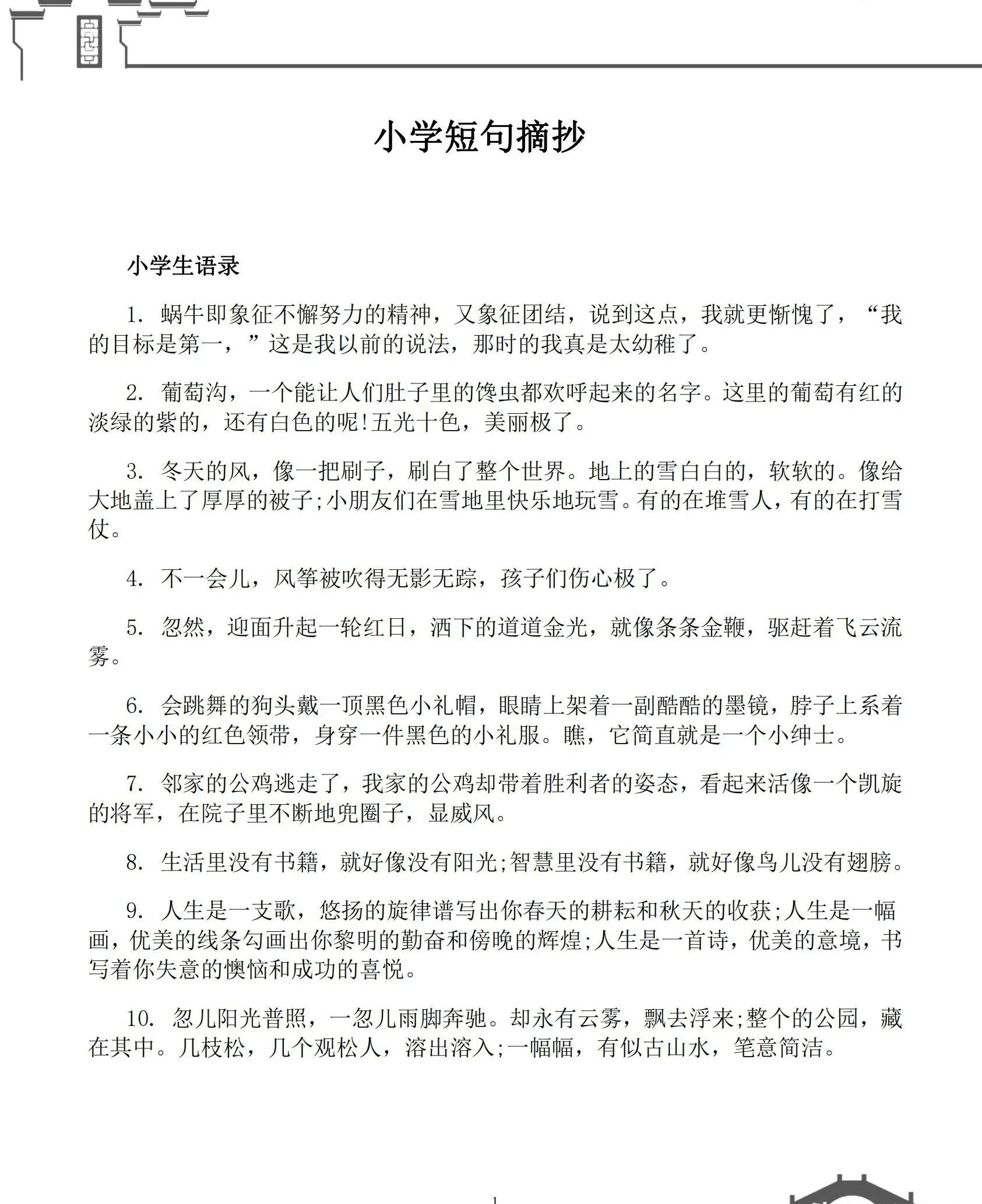 小学短句摘抄

小学生语录

1. 蜗牛即象征不懈努力的精神，又象征团结，说到这点，我就更惭愧了，“我的目标是第一，”这是我以前的说法，那时的我真是太幼稚了。

2. 葡萄沟，一个能让人们肚子里的馋虫都欢呼起来的名字。这里的葡萄有红的淡绿的紫的，还有白色的呢!五光十色，美丽极了。

3. 冬天的风，像一把刷子，刷白了整个世界。地上的雪白白的，软软的。像给大地盖上了厚厚的被子;小朋友们在雪地里快乐地玩雪。有的在堆雪人，有的在打雪仗。

4. 不一会儿，风筝被吹得无影无踪，孩子们伤心极了。

5. 忽然，迎面升起一轮红日，洒下的道道金光，就像条条金鞭，驱赶着飞云流雾。

6. 会跳舞的狗头戴一顶黑色小礼帽，眼睛上架着一副酷酷的墨镜，脖子上系着一条小小的红色领带，身穿一件黑色的小礼服。瞧，它简直就是一个小绅士。

7. 邻家的公鸡逃走了，我家的公鸡却带着胜利者的姿态，看起来活像一个凯旋的将军，在院子里不断地兜圈子，显威风。

8. 生活里没有书籍，就好像没有阳光;智慧里没有书籍，就好像鸟儿没有翅膀。

9. 人生是一支歌，悠扬的旋律谱写出你春天的耕耘和秋天的收获;人生是一幅画，优美的线条勾画出你黎明的勤奋和傍晚的辉煌;人生是一首诗，优美的意境，书写着你失意的懊恼和成功的喜悦。

10. 忽儿阳光普照，一忽儿雨脚奔驰。却永有云雾，飘去浮来;整个的公园，藏在其中。几枝松，几个观松人，溶出溶入;一幅幅，有似古山水，笔意简洁。

1